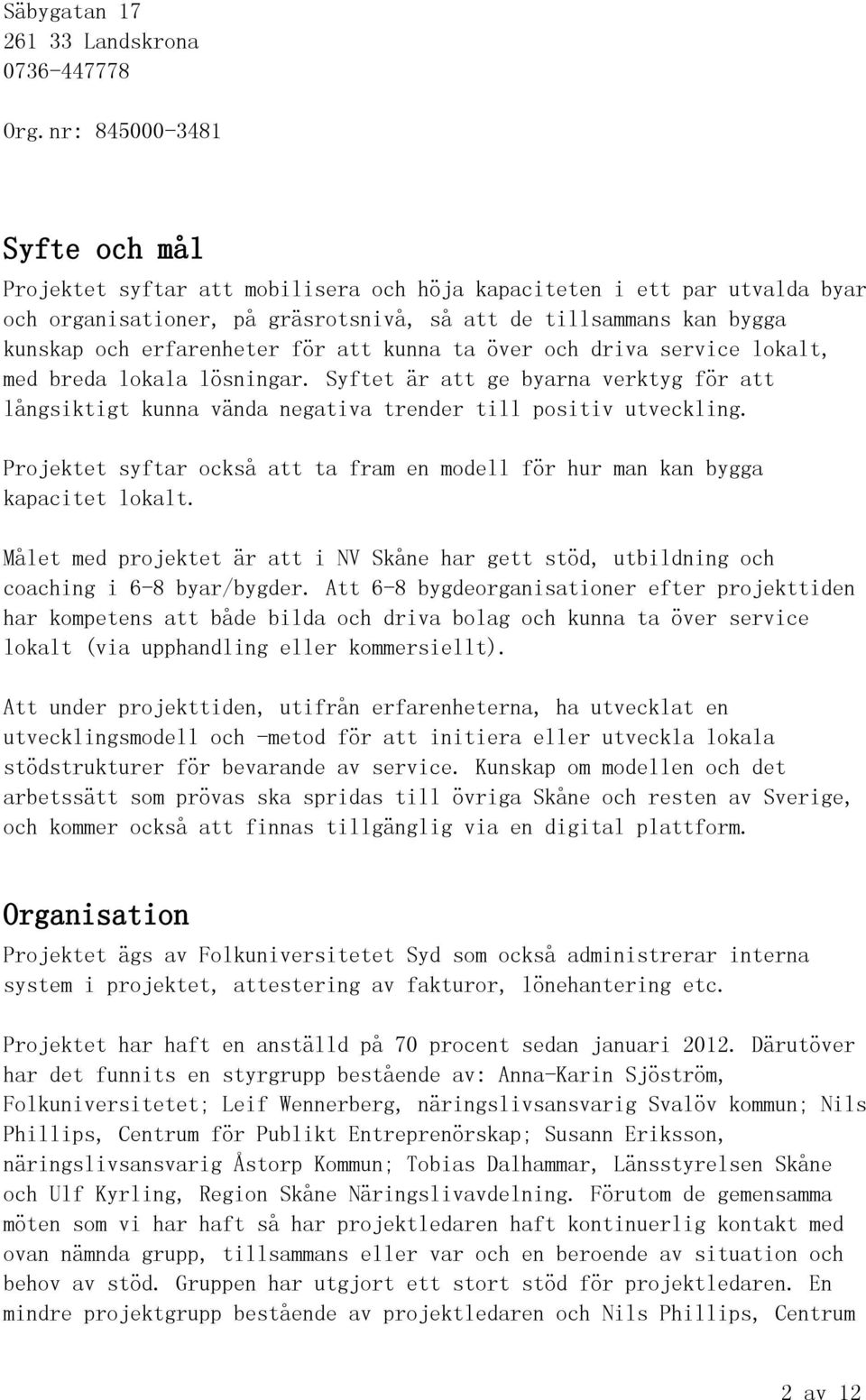 Säbygatan 17
261 33 Landskrona
0736-447778

Org.nr: 845000-3481

Syfte och mål

Projektet syftar att mobilisera och höja kapaciteten i ett par utvalda byar och organisationer, på gräsrotsnivå, så att de tillsammans kan bygga kunskap och erfarenheter för att kunna ta över och driva service lokalt, med breda lokala lösningar. Syftet är att ge byarna verktyg för att långsiktigt kunna vända negativa trender till positiv utveckling.

Projektet syftar också att ta fram en modell för hur man kan bygga kapacitet lokalt.

Målet med projektet är att i NV Skåne har gett stöd, utbildning och coaching i 6-8 byar/bygder. Att 6-8 bygdeorganisationer efter projekttiden har kompetens att både bilda och driva bolag och kunna ta över service lokalt (via upphandling eller kommersiellt).

Att under projekttiden, utifrån erfarenheterna, ha utvecklat en utvecklingsmodell och -metod för att initiera eller utveckla lokala stödstrukturer för bevarande av service. Kunskap om modellen och det arbetssätt som prövas ska spridas till övriga Skåne och resten av Sverige, och kommer också att finnas tillgänglig via en digital plattform.

Organisation

Projektet ägs av Folkuniversitetet Syd som också administrerar interna system i projektet, attestering av fakturor, lönehantering etc.

Projektet har haft en anställd på 70 procent sedan januari 2012. Därutöver har det funnits en styrgrupp bestående av: Anna-Karin Sjöström, Folkuniversitetet; Leif Wennerberg, näringslivsansvarig Svalöv kommun; Nils Phillips, Centrum för Publikt Entreprenörskap; Susann Eriksson, näringslivsansvarig Åstorp Kommun; Tobias Dalhammar, Länsstyrelsen Skåne och Ulf Kyrling, Region Skåne Näringslivavdelning. Förutom de gemensamma möten som vi har haft så har projektledaren haft kontinuerlig kontakt med ovan nämnda grupp, tillsammans eller var och en beroende av situation och behov av stöd. Gruppen har utgjort ett stort stöd för projektledaren. En mindre projektgrupp bestående av projektledaren och Nils Phillips, Centrum

2 av 12